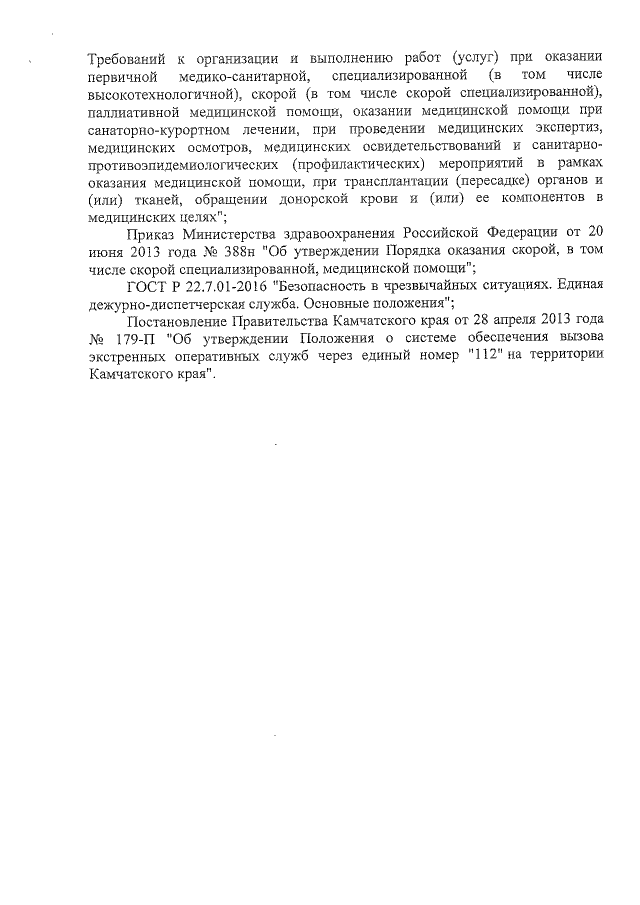 Требований к организации и выполнению работ (услуг) при оказании первичной медико-санитарной, специализированной (в том числе высокотехнологичной), скорой (в том числе скорой специализированной), паллиативной медицинской помощи, оказании медицинской помощи при санаторно-курортном лечении, при проведении медицинских экспертиз, медицинских осмотров, медицинских освидетельствований и санитарно-противоэпидемиологических (профилактических) мероприятий в рамках оказания медицинской помощи, при трансплантации (пересадке) органов и (или) тканей, обращении донорской крови и (или) ее компонентов в медицинских целях";

Приказ Министерства здравоохранения Российской Федерации от 20 июня 2013 года № 388н "Об утверждении Порядка оказания скорой, в том числе скорой специализированной, медицинской помощи";

ГОСТ Р 22.7.01-2016 "Безопасность в чрезвычайных ситуациях. Единая дежурно-диспетчерская служба. Основные положения";

Постановление Правительства Камчатского края от 28 апреля 2013 года № 179-П "Об утверждении Положения о системе обеспечения вызова экстренных оперативных служб через единый номер "112" на территории Камчатского края".